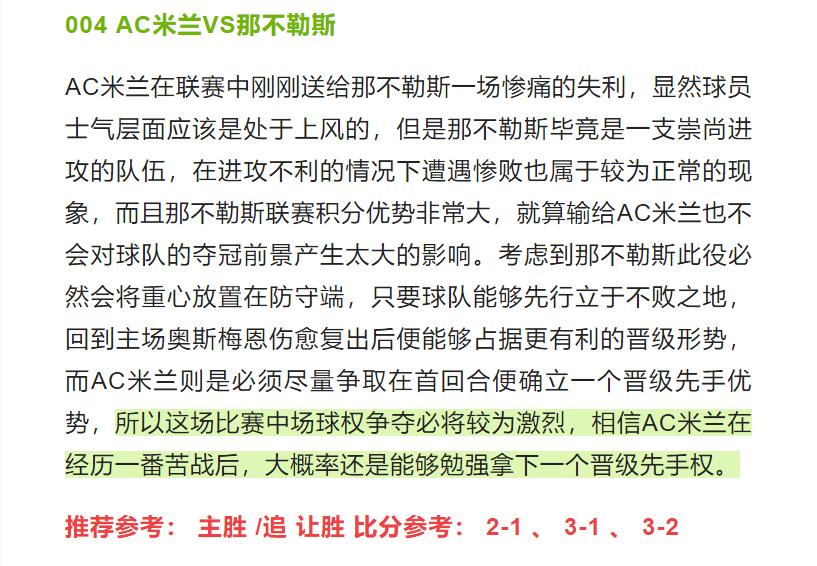 004 AC米兰VS那不勒斯

AC米兰在联赛中刚刚送给那不勒斯一场惨痛的失利，显然球员士气层面应该是处于上风的，但是那不勒斯毕竟是一支崇尚进攻的队伍，在进攻不利的情况下遭遇惨败也属于较为正常的现象，而且那不勒斯联赛积分优势非常大，就算输给AC米兰也不会对球队的夺冠前景产生太大的影响。考虑到那不勒斯此役必然会将重心放置在防守端，只要球队能够先行立于不败之地，回到主场奥斯梅恩伤愈复出后便能够占据更有利的晋级形势，而AC米兰则是必须尽量争取在首回合便确立一个晋级先手优势，所以这场比赛中场球权争夺必将较为激烈，相信AC米兰在经历一番苦战后，大概率还是能够勉强拿下一个晋级先手权。

推荐参考： 主胜 /追 让胜 比分参考： 2-1 、 3-1 、 3-2